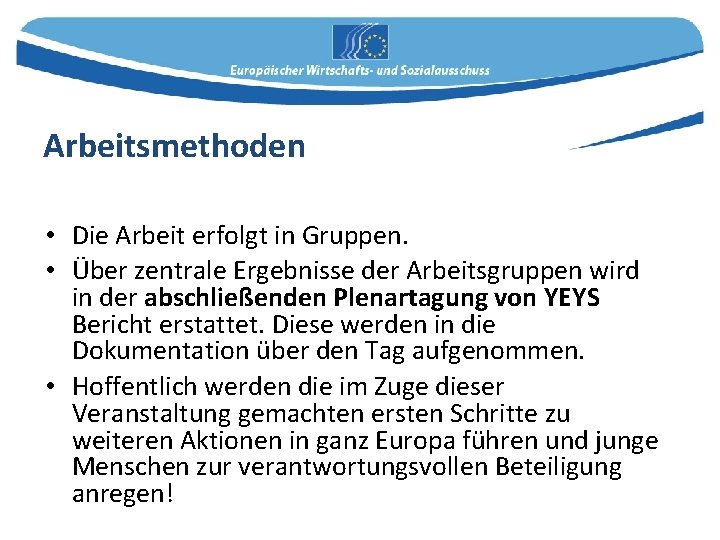 Europäischer Wirtschafts- und Sozialausschuss

Arbeitsmethoden

• Die Arbeit erfolgt in Gruppen.
• Über zentrale Ergebnisse der Arbeitsgruppen wird in der abschließenden Plenartagung von YEYS Bericht erstattet. Diese werden in die Dokumentation über den Tag aufgenommen.
• Hoffentlich werden die im Zuge dieser Veranstaltung gemachten ersten Schritte zu weiteren Aktionen in ganz Europa führen und junge Menschen zur verantwortungsvollen Beteiligung anregen!